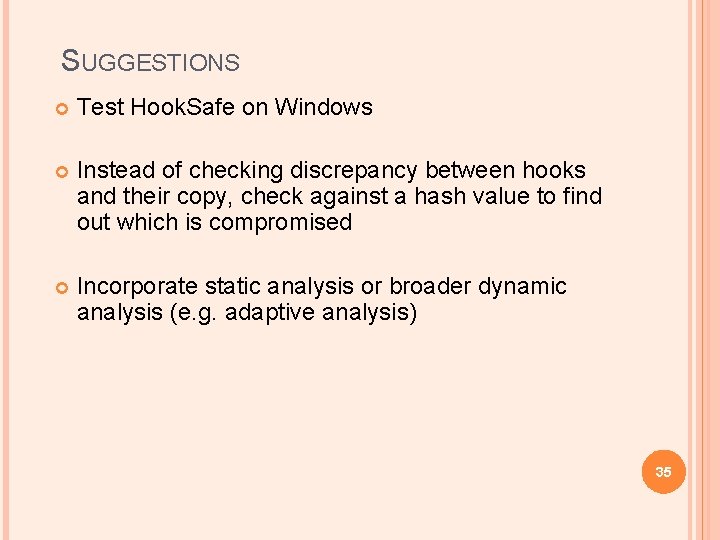 SUGGESTIONS

Test HookSafe on Windows

Instead of checking discrepancy between hooks and their copy, check against a hash value to find out which is compromised

Incorporate static analysis or broader dynamic analysis (e.g. adaptive analysis)

35